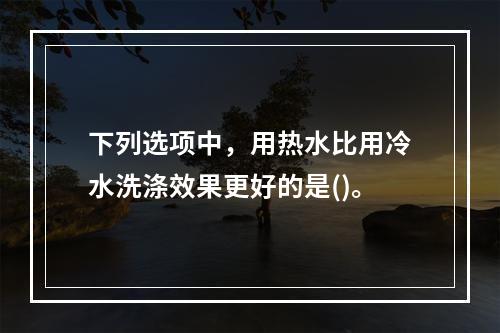 下列选项中，用热水比用冷水洗涤效果更好的是()。